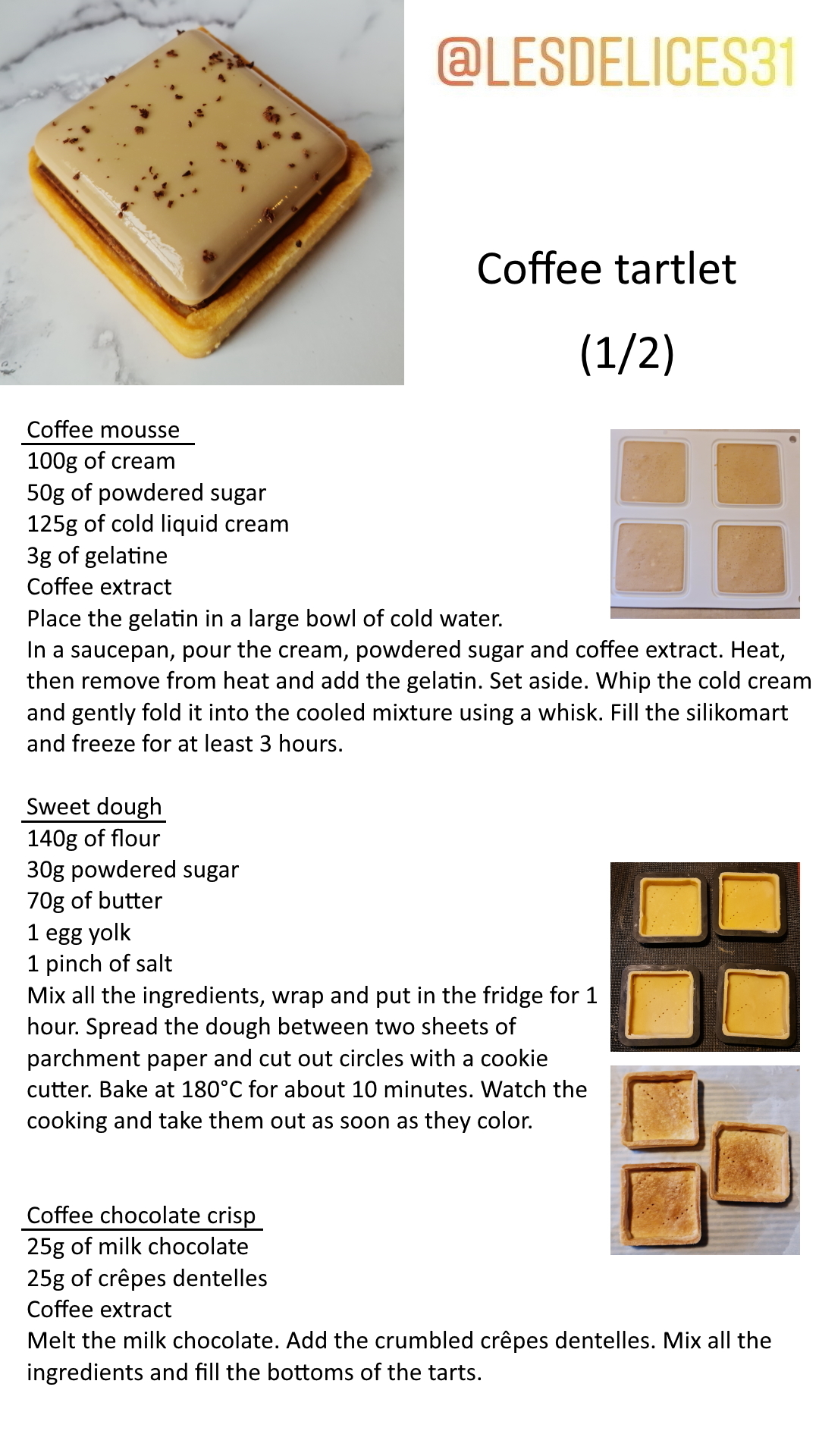 @LESDELICES31

Coffee tartlet

(1/2)

Coffee mousse
100g of cream
50g of powdered sugar
125g of cold liquid cream
3g of gelatine
Coffee extract
Place the gelatin in a large bowl of cold water.
In a saucepan, pour the cream, powdered sugar and coffee extract. Heat, then remove from heat and add the gelatin. Set aside. Whip the cold cream and gently fold it into the cooled mixture using a whisk. Fill the silikomart and freeze for at least 3 hours.

Sweet dough
140g of flour
30g powdered sugar
70g of butter
1 egg yolk
1 pinch of salt
Mix all the ingredients, wrap and put in the fridge for 1 hour. Spread the dough between two sheets of parchment paper and cut out circles with a cookie cutter. Bake at 180°C for about 10 minutes. Watch the cooking and take them out as soon as they color.

Coffee chocolate crisp
25g of milk chocolate
25g of crêpes dentelles
Coffee extract
Melt the milk chocolate. Add the crumbled crêpes dentelles. Mix all the ingredients and fill the bottoms of the tarts.